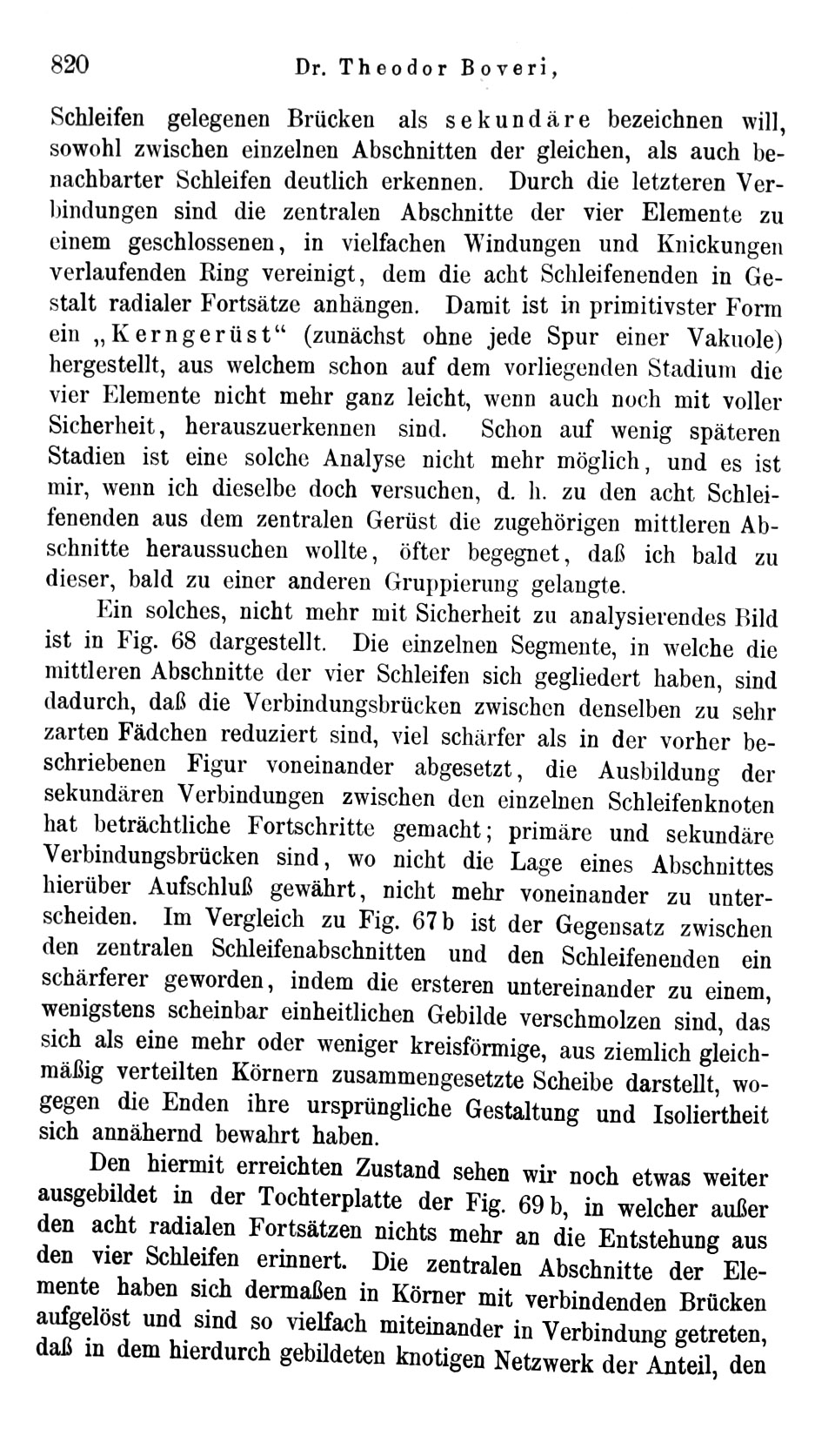 820 Dr. Theodor Boveri,

Schleifen gelegenen Brücken als sekundäre bezeichnen will, sowohl zwischen einzelnen Abschnitten der gleichen, als auch benachbarter Schleifen deutlich erkennen. Durch die letzteren Verbindungen sind die zentralen Abschnitte der vier Elemente zu einem geschlossenen, in vielfachen Windungen und Knickungen verlaufenden Ring vereinigt, dem die acht Schleifenenden in Gestalt radialer Fortsätze anhängen. Damit ist in primitivster Form ein „Kerngerüst“ (zunächst ohne jede Spur einer Vakuole) hergestellt, aus welchem schon auf dem vorliegenden Stadium die vier Elemente nicht mehr ganz leicht, wenn auch noch mit voller Sicherheit, herauszuerkennen sind. Schon auf wenig späteren Stadien ist eine solche Analyse nicht mehr möglich, und es ist mir, wenn ich dieselbe doch versuchen, d. h. zu den acht Schleifenenden aus dem zentralen Gerüst die zugehörigen mittleren Abschnitte heraussuchen wollte, öfter begegnet, daß ich bald zu dieser, bald zu einer anderen Gruppierung gelangte.

Ein solches, nicht mehr mit Sicherheit zu analysierendes Bild ist in Fig. 68 dargestellt. Die einzelnen Segmente, in welche die mittleren Abschnitte der vier Schleifen sich gegliedert haben, sind dadurch, daß die Verbindungsbrücken zwischen denselben zu sehr zarten Fädchen reduziert sind, viel schärfer als in der vorher beschriebenen Figur voneinander abgesetzt, die Ausbildung der sekundären Verbindungen zwischen den einzelnen Schleifenknoten hat beträchtliche Fortschritte gemacht; primäre und sekundäre Verbindungsbrücken sind, wo nicht die Lage eines Abschnittes hierüber Aufschluß gewährt, nicht mehr voneinander zu unterscheiden. Im Vergleich zu Fig. 67b ist der Gegensatz zwischen den zentralen Schleifenabschnitten und den Schleifenenden ein schärferer geworden, indem die ersteren untereinander zu einem, wenigstens scheinbar einheitlichen Gebilde verschmolzen sind, das sich als eine mehr oder weniger kreisförmige, aus ziemlich gleichmäßig verteilten Körnern zusammengesetzte Scheibe darstellt, wogegen die Enden ihre ursprüngliche Gestaltung und Isoliertheit sich annähernd bewahrt haben.

Den hiermit erreichten Zustand sehen wir noch etwas weiter ausgebildet in der Tochterplatte der Fig. 69b, in welcher außer den acht radialen Fortsätzen nichts mehr an die Entstehung aus den vier Schleifen erinnert. Die zentralen Abschnitte der Elemente haben sich dermaßen in Körner mit verbindenden Brücken aufgelöst und sind so vielfach miteinander in Verbindung getreten, daß in dem hierdurch gebildeten knotigen Netzwerk der Anteil, den